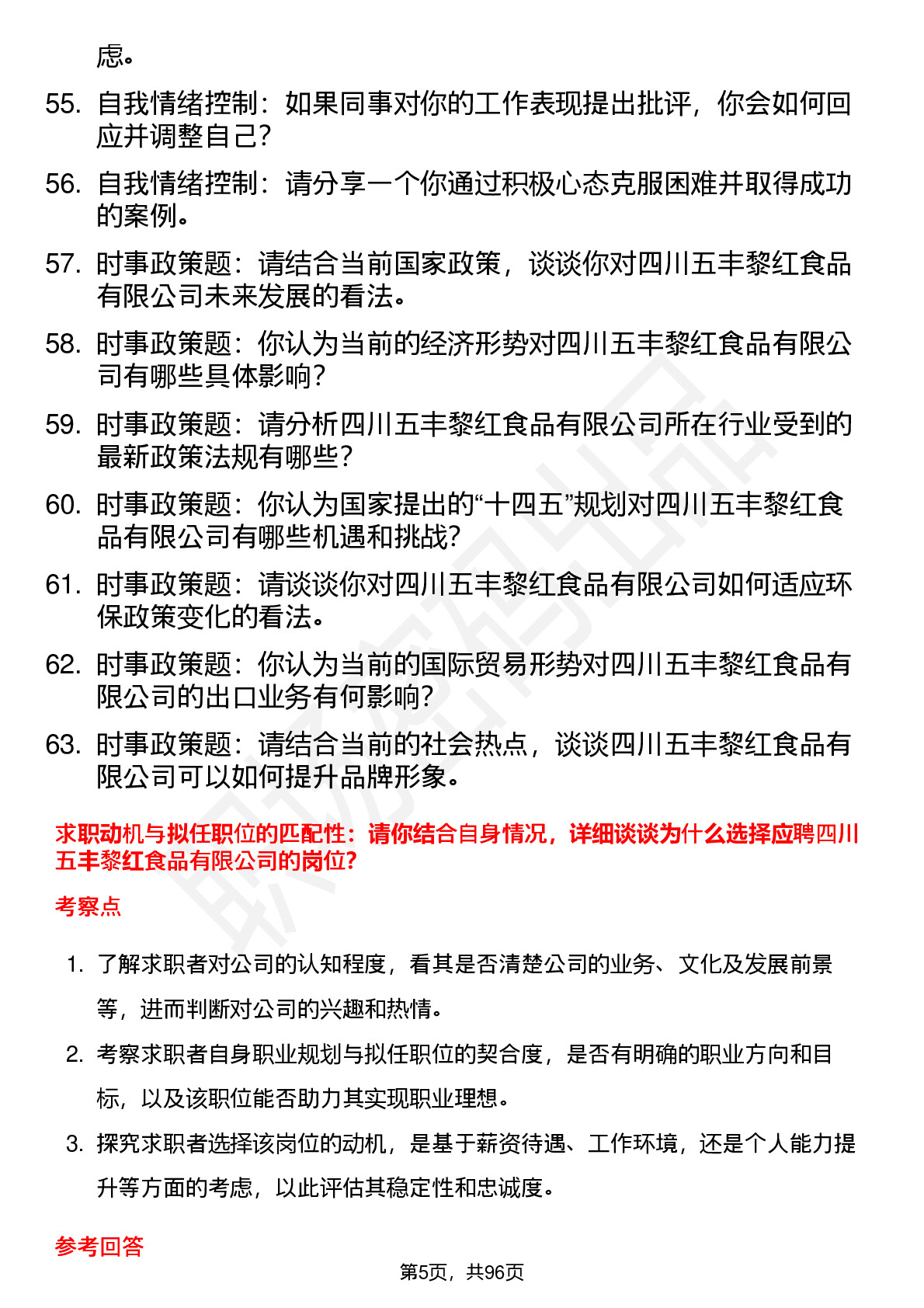 虑。

55. 自我情绪控制：如果同事对你的工作表现提出批评，你会如何回应并调整自己？

56. 自我情绪控制：请分享一个你通过积极心态克服困难并取得成功的案例。

57. 时事政策题：请结合当前国家政策，谈谈你对四川五丰黎红食品有限公司未来发展的看法。

58. 时事政策题：你认为当前的经济形势对四川五丰黎红食品有限公司有哪些具体影响？

59. 时事政策题：请分析四川五丰黎红食品有限公司所在行业受到的最新政策法规有哪些？

60. 时事政策题：你认为国家提出的“十四五”规划对四川五丰黎红食品有限公司有哪些机遇和挑战？

61. 时事政策题：请谈谈你对四川五丰黎红食品有限公司如何适应环保政策变化的看法。

62. 时事政策题：你认为当前的国际贸易形势对四川五丰黎红食品有限公司的出口业务有何影响？

63. 时事政策题：请结合当前的社会热点，谈谈四川五丰黎红食品有限公司可以如何提升品牌形象。

求职动机与拟任职位的匹配性：请你结合自身情况，详细谈谈为什么选择应聘四川五丰黎红食品有限公司的岗位？

考察点

1. 了解求职者对公司的认知程度，看其是否清楚公司的业务、文化及发展前景等，进而判断对公司的兴趣和热情。

2. 考察求职者自身职业规划与拟任职位的契合度，是否有明确的职业方向和目标，以及该职位能否助力其实现职业理想。

3. 探究求职者选择该岗位的动机，是基于薪资待遇、工作环境，还是个人能力提升等方面的考虑，以此评估其稳定性和忠诚度。

参考回答

第5页，共96页